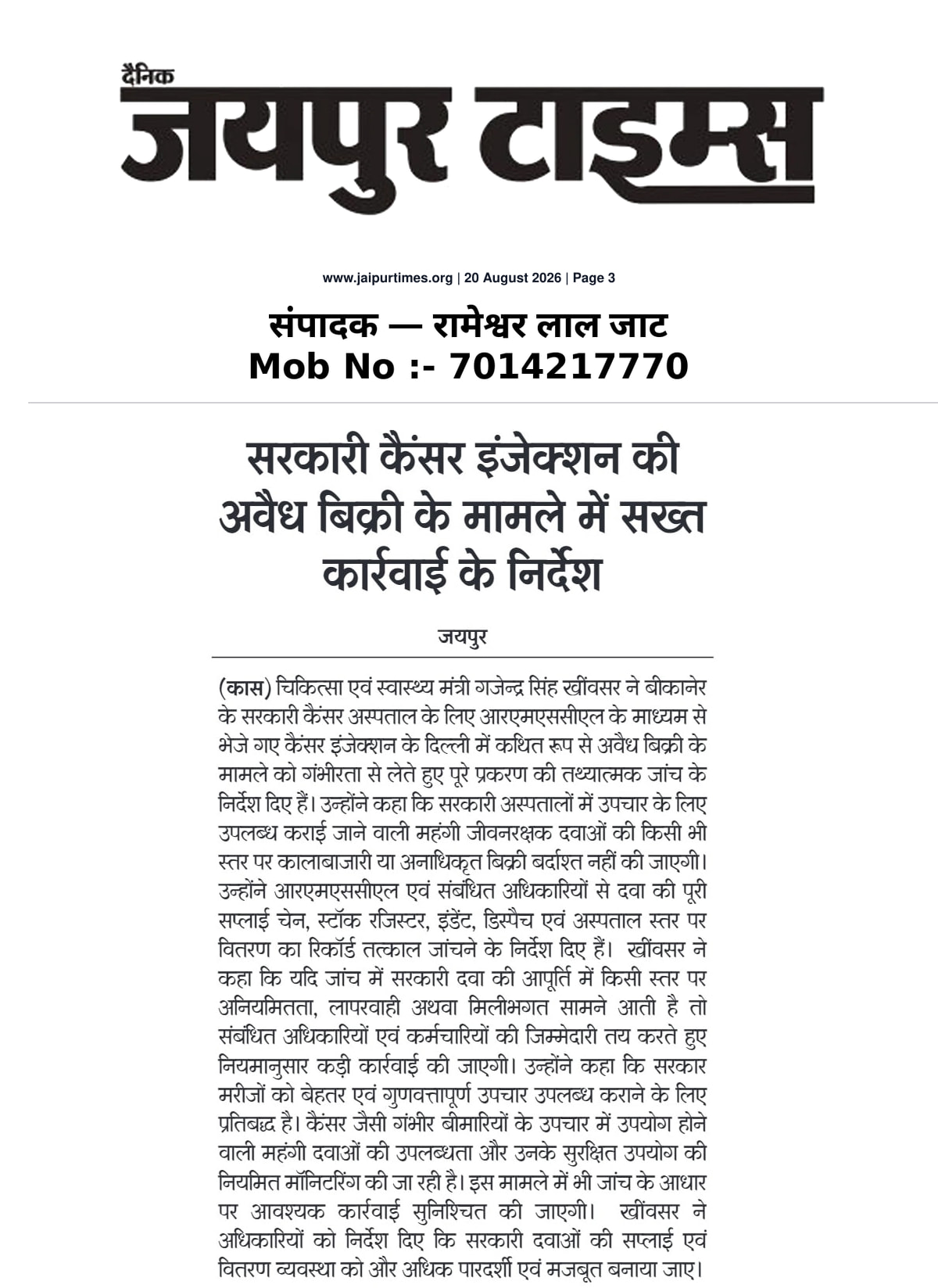 दैनिक
जयपुर टाइम्स

www.jaipurtimes.org | 20 August 2026 | Page 3

संपादक — रामेश्वर लाल जाट
Mob No :- 7014217770

सरकारी कैंसर इंजेक्शन की अवैध बिक्री के मामले में सख्त कार्रवाई के निर्देश

जयपुर

(कास) चिकित्सा एवं स्वास्थ्य मंत्री गजेन्द्र सिंह खींवसर ने बीकानेर के सरकारी कैंसर अस्पताल के लिए आरएमएससीएल के माध्यम से भेजे गए कैंसर इंजेक्शन के दिल्ली में कथित रूप से अवैध बिक्री के मामले को गंभीरता से लेते हुए पूरे प्रकरण की तथ्यात्मक जांच के निर्देश दिए हैं। उन्होंने कहा कि सरकारी अस्पतालों में उपचार के लिए उपलब्ध कराई जाने वाली महंगी जीवनरक्षक दवाओं की किसी भी स्तर पर कालाबाजारी या अनाधिकृत बिक्री बर्दाश्त नहीं की जाएगी। उन्होंने आरएमएससीएल एवं संबंधित अधिकारियों से दवा की पूरी सप्लाई चेन, स्टॉक रजिस्टर, इंडेंट, डिस्पैच एवं अस्पताल स्तर पर वितरण का रिकॉर्ड तत्काल जांचने के निर्देश दिए हैं। खींवसर ने कहा कि यदि जांच में सरकारी दवा की आपूर्ति में किसी स्तर पर अनियमितता, लापरवाही अथवा मिलीभगत सामने आती है तो संबंधित अधिकारियों एवं कर्मचारियों की जिम्मेदारी तय करते हुए नियमानुसार कड़ी कार्रवाई की जाएगी। उन्होंने कहा कि सरकार मरीजों को बेहतर एवं गुणवत्तापूर्ण उपचार उपलब्ध कराने के लिए प्रतिबद्ध है। कैंसर जैसी गंभीर बीमारियों के उपचार में उपयोग होने वाली महंगी दवाओं की उपलब्धता और उनके सुरक्षित उपयोग की नियमित मॉनिटरिंग की जा रही है। इस मामले में भी जांच के आधार पर आवश्यक कार्रवाई सुनिश्चित की जाएगी। खींवसर ने अधिकारियों को निर्देश दिए कि सरकारी दवाओं की सप्लाई एवं वितरण व्यवस्था को और अधिक पारदर्शी एवं मजबूत बनाया जाए।